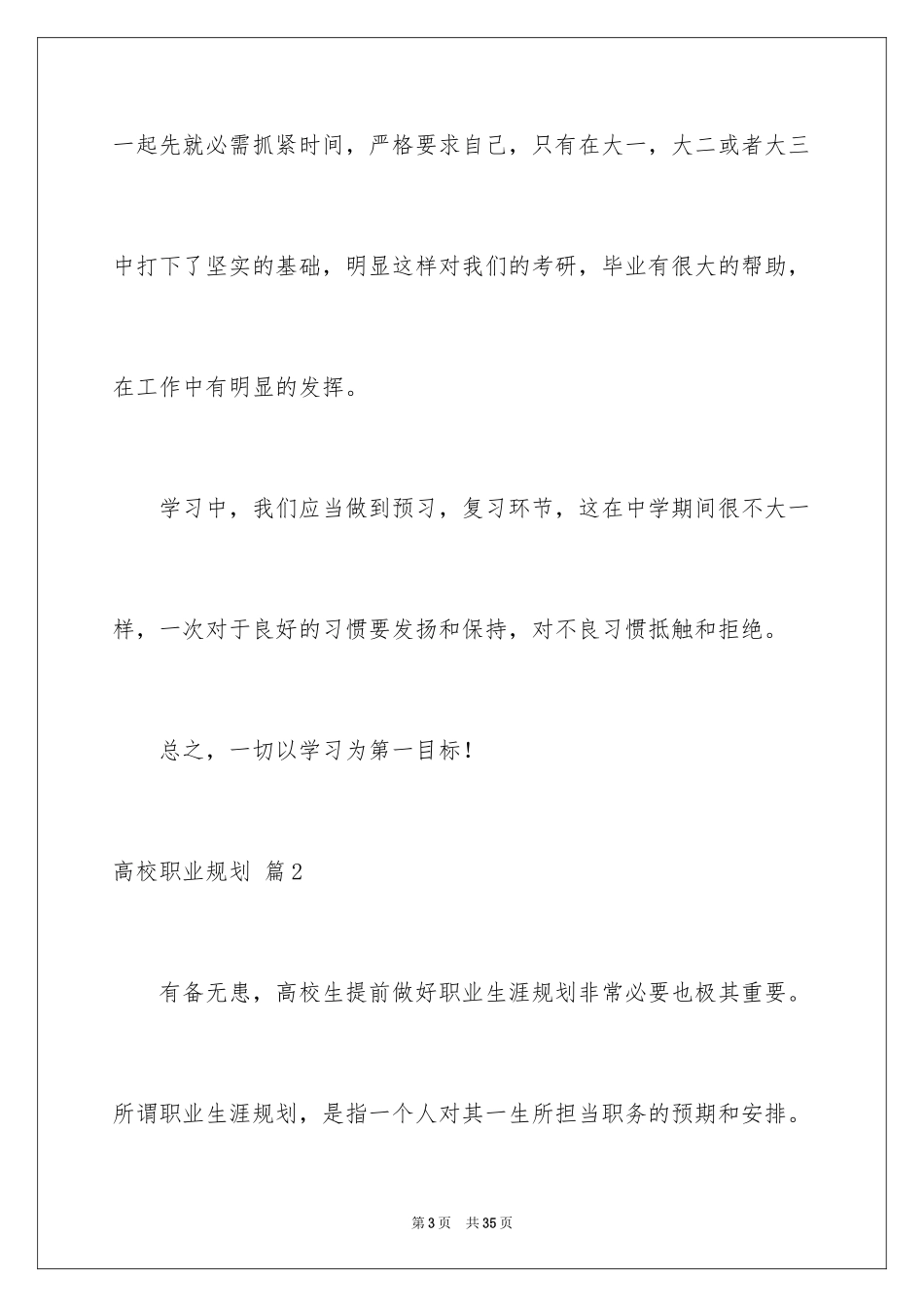 一起先就必需抓紧时间，严格要求自己，只有在大一，大二或者大三中打下了坚实的基础，明显这样对我们的考研，毕业有很大的帮助，在工作中有明显的发挥。

学习中，我们应当做到预习，复习环节，这在中学期间很不大一样，一次对于良好的习惯要发扬和保持，对不良习惯抵触和拒绝。

总之，一切以学习为第一目标！

高校职业规划 篇2

有备无患，高校生提前做好职业生涯规划非常必要也极其重要。所谓职业生涯规划，是指一个人对其一生所担当职务的预期和安排。

第3页 共35页